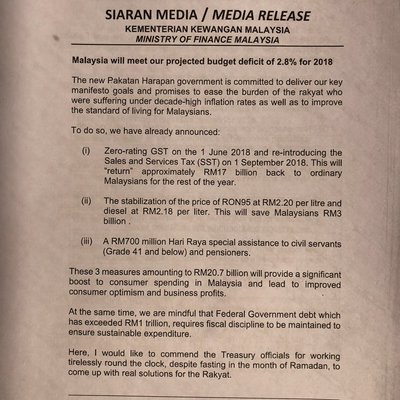 SIARAN MEDIA / MEDIA RELEASE
KEMENTERIAN KEWANGAN MALAYSIA
MINISTRY OF FINANCE MALAYSIA

Malaysia will meet our projected budget deficit of 2.8% for 2018

The new Pakatan Harapan government is committed to deliver our key manifesto goals and promises to ease the burden of the rakyat who were suffering under decade-high inflation rates as well as to improve the standard of living for Malaysians.

To do so, we have already announced:

(i) Zero-rating GST on the 1 June 2018 and re-introducing the Sales and Services Tax (SST) on 1 September 2018. This will "return" approximately RM17 billion back to ordinary Malaysians for the rest of the year.

(ii) The stabilization of the price of RON95 at RM2.20 per litre and diesel at RM2.18 per liter. This will save Malaysians RM3 billion .

(iii) A RM700 million Hari Raya special assistance to civil servants (Grade 41 and below) and pensioners.

These 3 measures amounting to RM20.7 billion will provide a significant boost to consumer spending in Malaysia and lead to improved consumer optimism and business profits.

At the same time, we are mindful that Federal Government debt which has exceeded RM1 trillion, requires fiscal discipline to be maintained to ensure sustainable expenditure.

Here, I would like to commend the Treasury officials for working tirelessly round the clock, despite fasting in the month of Ramadan, to come up with real solutions for the Rakyat.